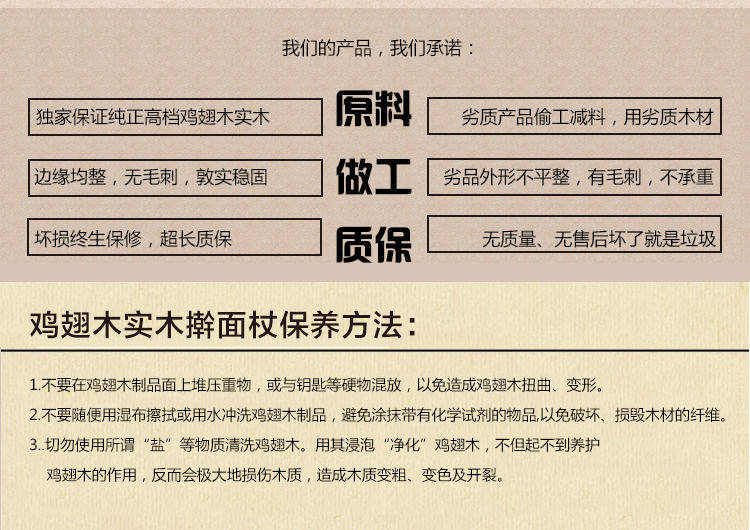 我们的产品，我们承诺：

独家保证纯正高档鸡翅木实木

原料

劣质产品偷工减料，用劣质木材

边缘均整，无毛刺，敦实稳固

做工

劣品外形不平整，有毛刺，不承重

坏损终生保修，超长质保

质保

无质量、无售后坏了就是垃圾

鸡翅木实木擀面杖保养方法：

1.不要在鸡翅木制品面上堆压重物，或与钥匙等硬物混放，以免造成鸡翅木扭曲、变形。

2.不要随便用湿布擦拭或用水冲洗鸡翅木制品，避免涂抹带有化学试剂的物品,以免破坏、损毁木材的纤维。

3..切勿使用所谓“盐”等物质清洗鸡翅木。用其浸泡“净化”鸡翅木，不但起不到养护鸡翅木的作用，反而会极大地损伤木质，造成木质变粗、变色及开裂。